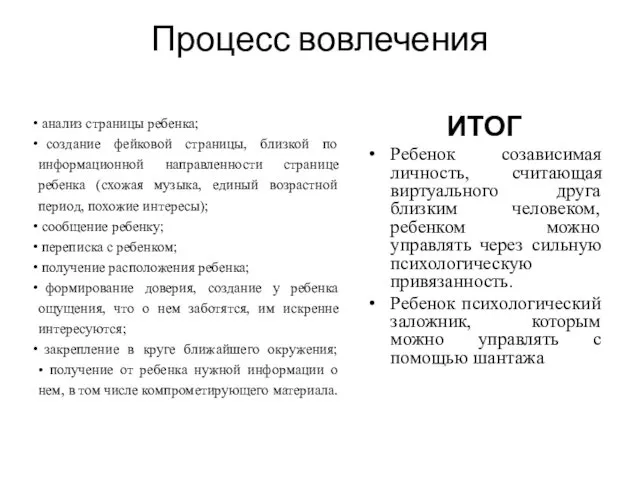 Процесс вовлечения

• анализ страницы ребенка;
• создание фейковой страницы, близкой по информационной направленности странице ребенка (схожая музыка, единый возрастной период, похожие интересы);
• сообщение ребенку;
• переписка с ребенком;
• получение расположения ребенка;
• формирование доверия, создание у ребенка ощущения, что о нем заботятся, им искренне интересуются;
• закрепление в круге ближайшего окружения;
• получение от ребенка нужной информации о нем, в том числе компрометирующего материала.

ИТОГ

• Ребенок созависимая личность, считающая виртуального друга близким человеком, ребенком можно управлять через сильную психологическую привязанность.
• Ребенок психологический заложник, которым можно управлять с помощью шантажа